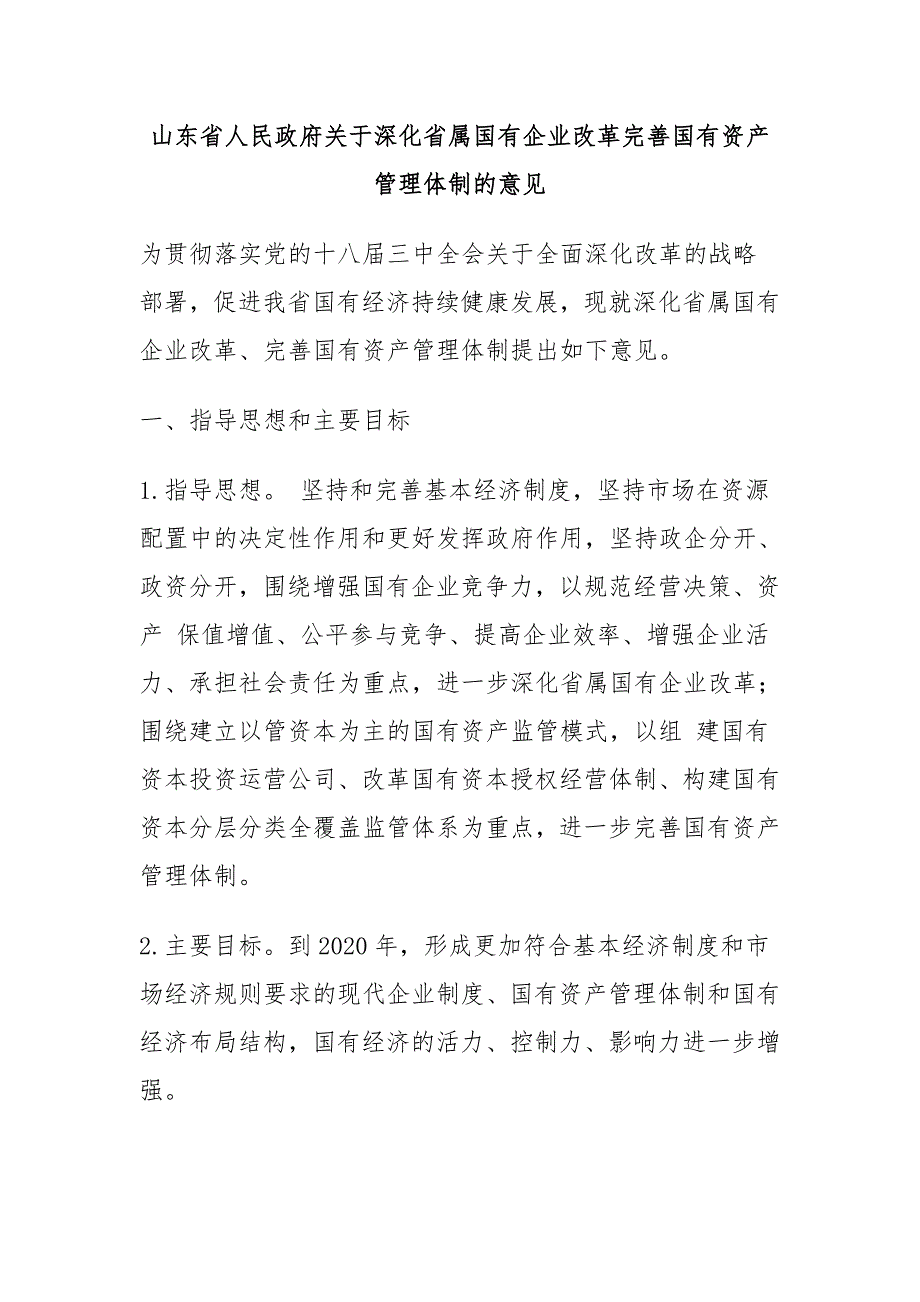 山东省人民政府关于深化省属国有企业改革完善国有资产管理体制的意见

为贯彻落实党的十八届三中全会关于全面深化改革的战略部署，促进我省国有经济持续健康发展，现就深化省属国有企业改革、完善国有资产管理体制提出如下意见。

一、指导思想和主要目标

1.指导思想。 坚持和完善基本经济制度，坚持市场在资源配置中的决定性作用和更好发挥政府作用，坚持政企分开、政资分开，围绕增强国有企业竞争力，以规范经营决策、资产 保值增值、公平参与竞争、提高企业效率、增强企业活力、承担社会责任为重点，进一步深化省属国有企业改革；围绕建立以管资本为主的国有资产监管模式，以组 建国有资本投资运营公司、改革国有资本授权经营体制、构建国有资本分层分类全覆盖监管体系为重点，进一步完善国有资产管理体制。

2.主要目标。到2020年，形成更加符合基本经济制度和市场经济规则要求的现代企业制度、国有资产管理体制和国有经济布局结构，国有经济的活力、控制力、影响力进一步增强。